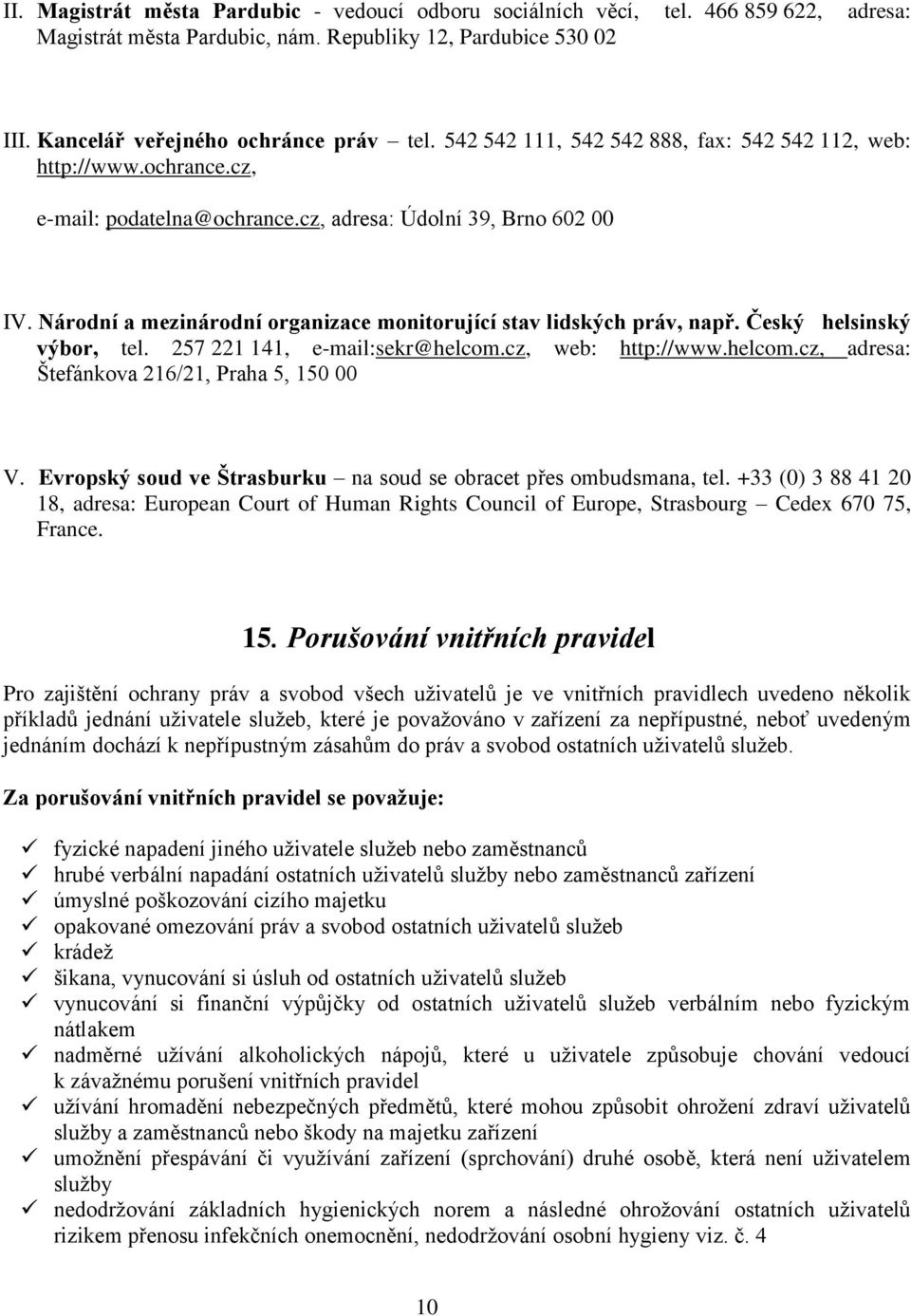 II. Magistrát města Pardubic - vedoucí odboru sociálních věcí, tel. 466 859 622, adresa: Magistrát města Pardubic, nám. Republiky 12, Pardubice 530 02

III. Kancelář veřejného ochránce práv – tel. 542 542 111, 542 542 888, fax: 542 542 112, web: http://www.ochrance.cz,

e-mail: podatelna@ochrance.cz, adresa: Údolní 39, Brno 602 00

IV. Národní a mezinárodní organizace monitorující stav lidských práv, např. Český helsinský výbor, tel. 257 221 141, e-mail:sekr@helcom.cz, web: http://www.helcom.cz, adresa: Štefánkova 216/21, Praha 5, 150 00

V. Evropský soud ve Štrasburku – na soud se obracet přes ombudsmana, tel. +33 (0) 3 88 41 20 18, adresa: European Court of Human Rights Council of Europe, Strasbourg – Cedex 670 75, France.

15. Porušování vnitřních pravidel

Pro zajištění ochrany práv a svobod všech uživatelů je ve vnitřních pravidlech uvedeno několik příkladů jednání uživatele služeb, které je považováno v zařízení za nepřípustné, neboť uvedeným jednáním dochází k nepřípustným zásahům do práv a svobod ostatních uživatelů služeb.

Za porušování vnitřních pravidel se považuje:

✓ fyzické napadení jiného uživatele služeb nebo zaměstnanců
✓ hrubé verbální napadání ostatních uživatelů služby nebo zaměstnanců zařízení
✓ úmyslné poškozování cizího majetku
✓ opakované omezování práv a svobod ostatních uživatelů služeb
✓ krádež
✓ šikana, vynucování si úsluh od ostatních uživatelů služeb
✓ vynucování si finanční výpůjčky od ostatních uživatelů služeb verbálním nebo fyzickým nátlakem
✓ nadměrné užívání alkoholických nápojů, které u uživatele způsobuje chování vedoucí k závažnému porušení vnitřních pravidel
✓ užívání hromadění nebezpečných předmětů, které mohou způsobit ohrožení zdraví uživatelů služby a zaměstnanců nebo škody na majetku zařízení
✓ umožnění přespávání či využívání zařízení (sprchování) druhé osobě, která není uživatelem služby
✓ nedodržování základních hygienických norem a následné ohrožování ostatních uživatelů rizikem přenosu infekčních onemocnění, nedodržování osobní hygieny viz. č. 4

10